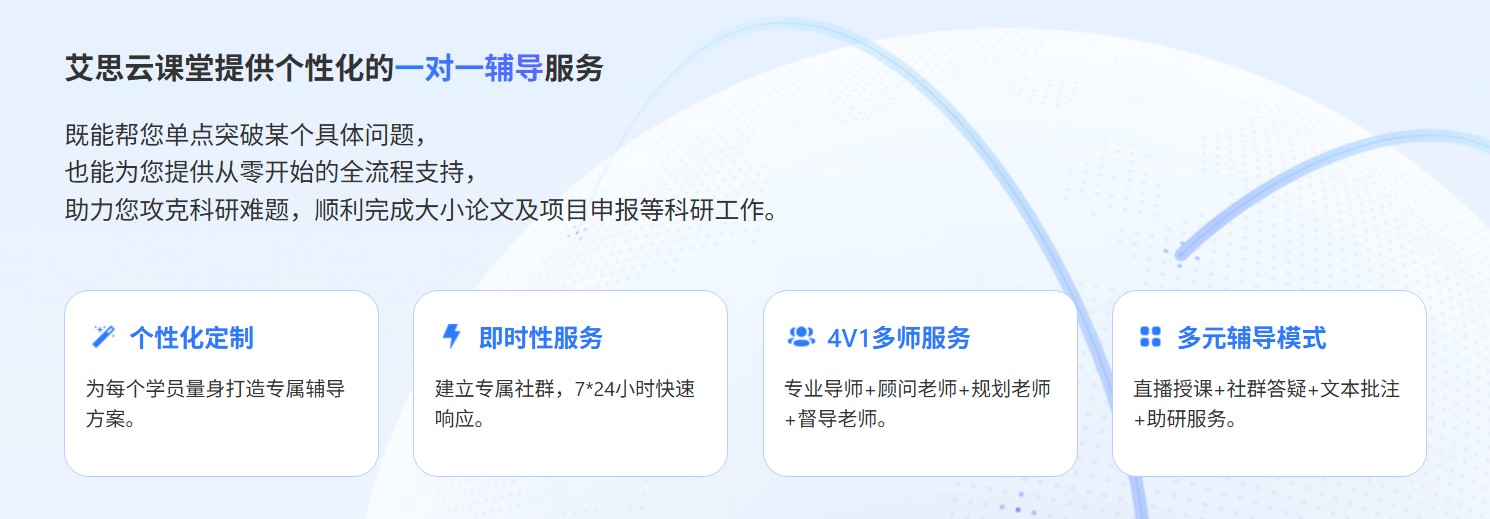 艾思云课堂提供个性化的一对一辅导服务

既能帮您单点突破某个具体问题，
也能为您提供从零开始的全流程支持，
助力您攻克科研难题，顺利完成大小论文及项目申报等科研工作。

个性化定制

为每个学员量身打造专属辅导方案。

即时性服务

建立专属社群，7*24小时快速响应。

4V1多师服务

专业导师+顾问老师+规划老师+督导老师。

多元辅导模式

直播授课+社群答疑+文本批注+助研服务。